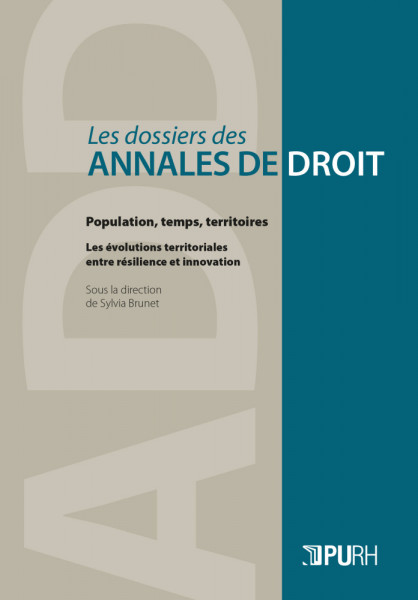 Les dossiers des
ANNALES DE DROIT

Population, temps, territoires

Les évolutions territoriales entre résilience et innovation

Sous la direction
de Sylvia Brunet

PURH

ADD